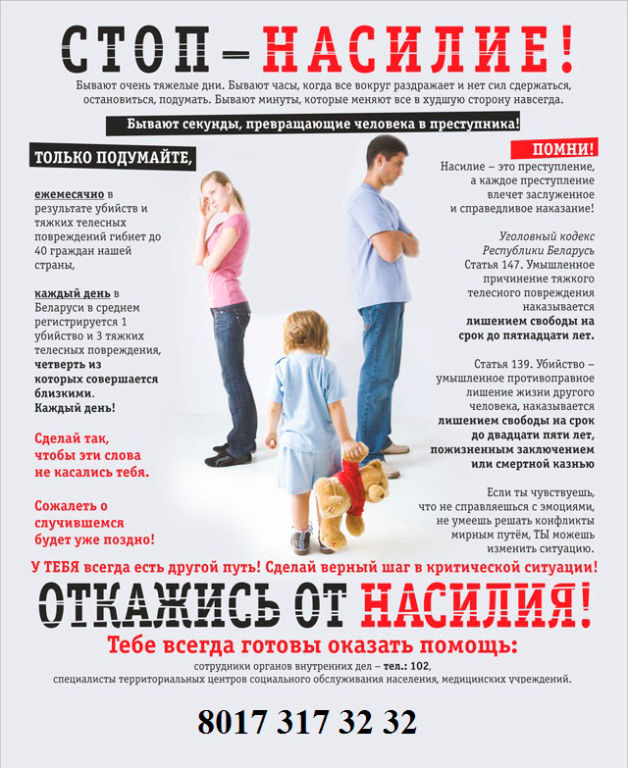 СТОП – НАСИЛИЕ!

Бывают очень тяжелые дни. Бывают часы, когда все вокруг раздражает и нет сил сдержаться, остановиться, подумать. Бывают минуты, которые меняют все в худшую сторону навсегда.

Бывают секунды, превращающие человека в преступника!

ТОЛЬКО ПОДУМАЙТЕ,

ежемесячно в результате убийств и тяжких телесных повреждений гибнет до 40 граждан нашей страны,

каждый день в Беларуси в среднем регистрируется 1 убийство и 3 тяжких телесных повреждения, четверть из которых совершается близкими. Каждый день!

Сделай так, чтобы эти слова не касались тебя.

Сожалеть о случившемся будет уже поздно!

ПОМНИ!

Насилие – это преступление, а каждое преступление влечет заслуженное и справедливое наказание!

Уголовный кодекс Республики Беларусь
Статья 147. Умышленное причинение тяжкого телесного повреждения наказывается лишением свободы на срок до пятнадцати лет.

Статья 139. Убийство – умышленное противоправное лишение жизни другого человека, наказывается лишением свободы на срок до двадцати пяти лет, пожизненным заключением или смертной казнью

Если ты чувствуешь, что не справляешься с эмоциями, не умеешь решать конфликты мирным путём, ТЫ можешь изменить ситуацию.

У ТЕБЯ всегда есть другой путь! Сделай верный шаг в критической ситуации!

ОТКАЖИСЬ ОТ НАСИЛИЯ!

Тебе всегда готовы оказать помощь:

сотрудники органов внутренних дел – тел.: 102,
специалисты территориальных центров социального обслуживания населения, медицинских учреждений.

8017 317 32 32